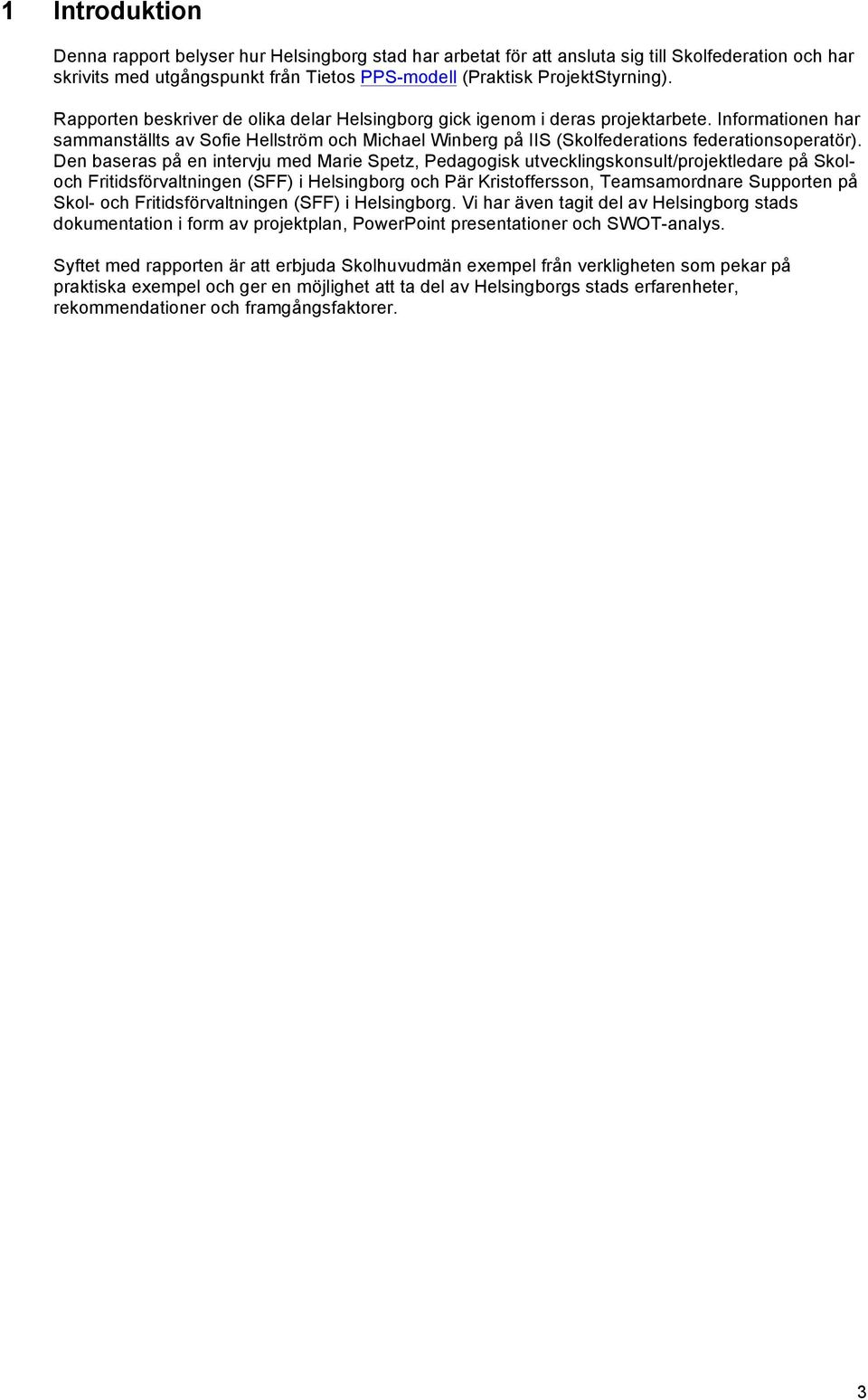 1 Introduktion

Denna rapport belyser hur Helsingborg stad har arbetat för att ansluta sig till Skolfederation och har skrivits med utgångspunkt från Tietos PPS-modell (Praktisk ProjektStyrning).

Rapporten beskriver de olika delar Helsingborg gick igenom i deras projektarbete. Informationen har sammanställts av Sofie Hellström och Michael Winberg på IIS (Skolfederations federationsoperatör). Den baseras på en intervju med Marie Spetz, Pedagogisk utvecklingskonsult/projektledare på Skol- och Fritidsförvaltningen (SFF) i Helsingborg och Pär Kristoffersson, Teamsamordnare Supporten på Skol- och Fritidsförvaltningen (SFF) i Helsingborg. Vi har även tagit del av Helsingborg stads dokumentation i form av projektplan, PowerPoint presentationer och SWOT-analys.

Syftet med rapporten är att erbjuda Skolhuvudmän exempel från verkligheten som pekar på praktiska exempel och ger en möjlighet att ta del av Helsingborgs stads erfarenheter, rekommendationer och framgångsfaktorer.

3